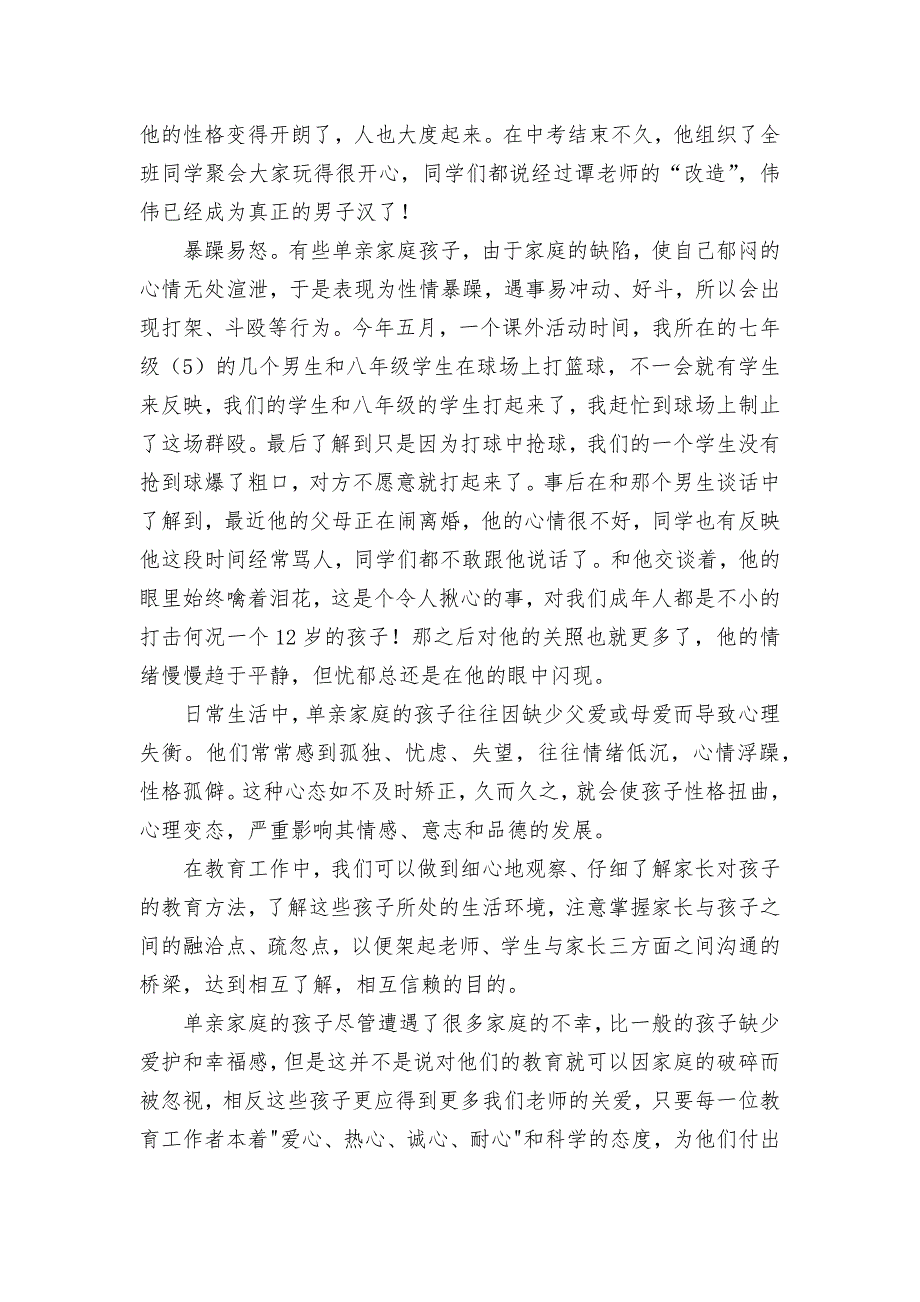 他的性格变得开朗了，人也大度起来。在中考结束不久，他组织了全班同学聚会大家玩得很开心，同学们都说经过谭老师的“改造”，伟伟已经成为真正的男子汉了！

暴躁易怒。有些单亲家庭孩子，由于家庭的缺陷，使自己郁闷的心情无处渲泄，于是表现为性情暴躁，遇事易冲动、好斗，所以会出现打架、斗殴等行为。今年五月，一个课外活动时间，我所在的七年级（5）的几个男生和八年级学生在球场上打篮球，不一会就有学生来反映，我们的学生和八年级的学生打起来了，我赶忙到球场上制止了这场群殴。最后了解到只是因为打球中抢球，我们的一个学生没有抢到球爆了粗口，对方不愿意就打起来了。事后在和那个男生谈话中了解到，最近他的父母正在闹离婚，他的心情很不好，同学也有反映他这段时间经常骂人，同学们都不敢跟他说话了。和他交谈着，他的眼里始终噙着泪花，这是个令人揪心的事，对我们成年人都是不小的打击何况一个12岁的孩子！那之后对他的关照也就更多了，他的情绪慢慢趋于平静，但忧郁总还是在他的眼中闪现。

日常生活中，单亲家庭的孩子往往因缺少父爱或母爱而导致心理失衡。他们常常感到孤独、忧虑、失望，往往情绪低沉，心情浮躁，性格孤僻。这种心态如不及时矫正，久而久之，就会使孩子性格扭曲，心理变态，严重影响其情感、意志和品德的发展。

在教育工作中，我们可以做到细心地观察、仔细了解家长对孩子的教育方法，了解这些孩子所处的生活环境，注意掌握家长与孩子之间的融洽点、疏忽点，以便架起老师、学生与家长三方面之间沟通的桥梁，达到相互了解，相互信赖的目的。

单亲家庭的孩子尽管遭遇了很多家庭的不幸，比一般的孩子缺少爱护和幸福感，但是这并不是说对他们的教育就可以因家庭的破碎而被忽视，相反这些孩子更应得到更多我们老师的关爱，只要每一位教育工作者本着"爱心、热心、诚心、耐心"和科学的态度，为他们付出